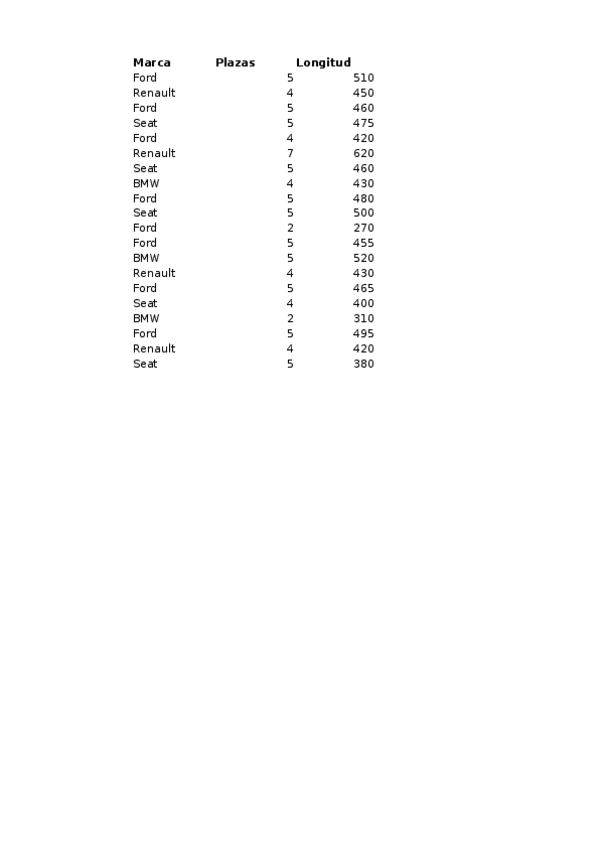 | Marca | Plazas | Longitud |
|---|---|---|
| Ford | 5 | 510 |
| Renault | 4 | 450 |
| Ford | 5 | 460 |
| Seat | 5 | 475 |
| Ford | 4 | 420 |
| Renault | 7 | 620 |
| Seat | 5 | 460 |
| BMW | 4 | 430 |
| Ford | 5 | 480 |
| Seat | 5 | 500 |
| Ford | 2 | 270 |
| Ford | 5 | 455 |
| BMW | 5 | 520 |
| Renault | 4 | 430 |
| Ford | 5 | 465 |
| Seat | 4 | 400 |
| BMW | 2 | 310 |
| Ford | 5 | 495 |
| Renault | 4 | 420 |
| Seat | 5 | 380 |